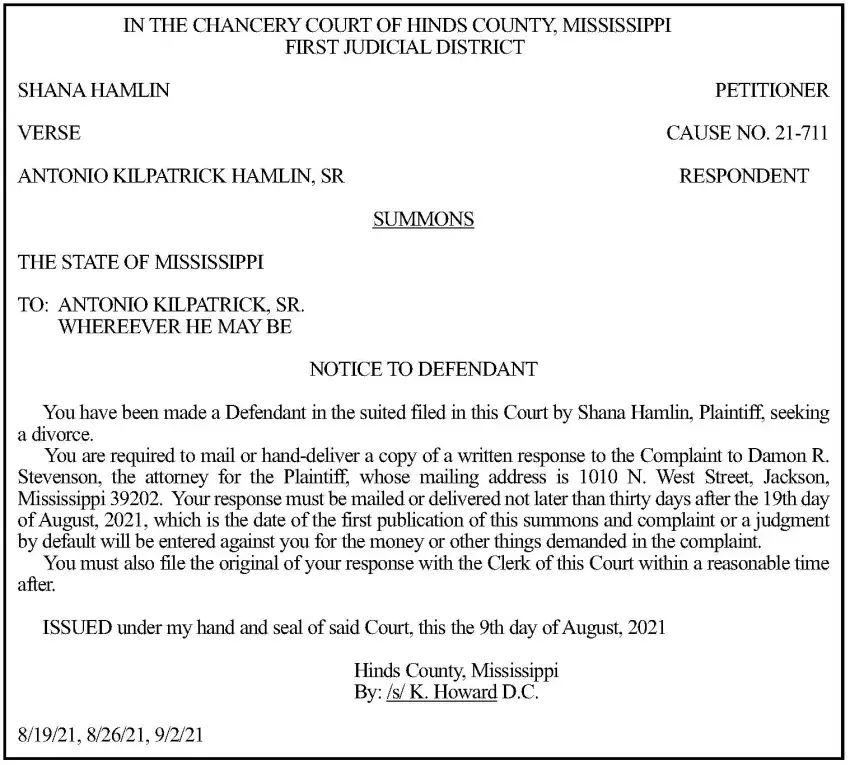 IN THE CHANCERY COURT OF HINDS COUNTY, MISSISSIPPI
FIRST JUDICIAL DISTRICT

SHANA HAMLIN PETITIONER

VERSE CAUSE NO. 21-711

ANTONIO KILPATRICK HAMLIN, SR RESPONDENT

SUMMONS

THE STATE OF MISSISSIPPI

TO: ANTONIO KILPATRICK, SR.
WHEREEVER HE MAY BE

NOTICE TO DEFENDANT

You have been made a Defendant in the suited filed in this Court by Shana Hamlin, Plaintiff, seeking a divorce.

You are required to mail or hand-deliver a copy of a written response to the Complaint to Damon R. Stevenson, the attorney for the Plaintiff, whose mailing address is 1010 N. West Street, Jackson, Mississippi 39202. Your response must be mailed or delivered not later than thirty days after the 19th day of August, 2021, which is the date of the first publication of this summons and complaint or a judgment by default will be entered against you for the money or other things demanded in the complaint.

You must also file the original of your response with the Clerk of this Court within a reasonable time after.

ISSUED under my hand and seal of said Court, this the 9th day of August, 2021

Hinds County, Mississippi
By: /s/ K. Howard D.C.

8/19/21, 8/26/21, 9/2/21